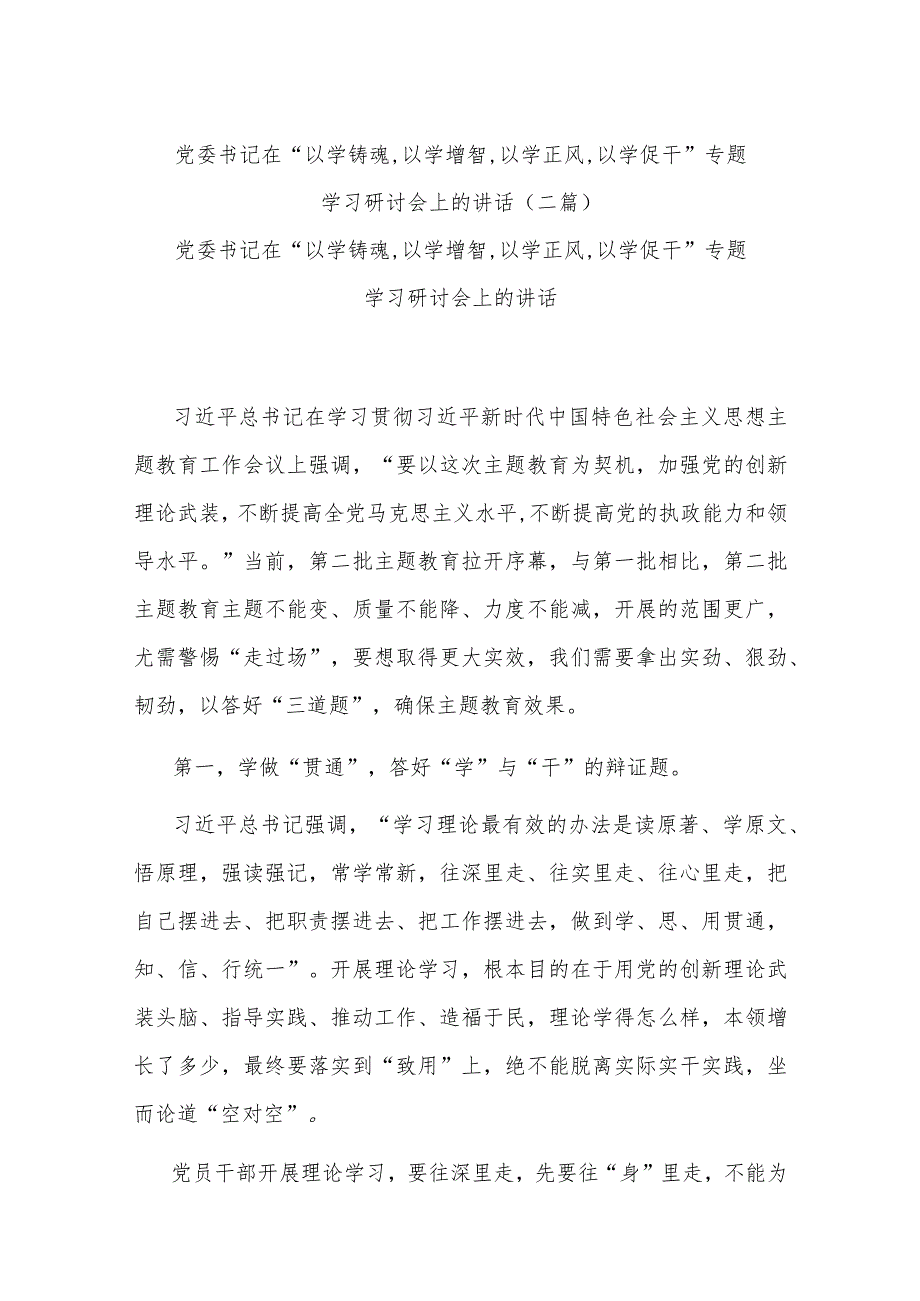 党委书记在“以学铸魂,以学增智,以学正风,以学促干”专题学习研讨会上的讲话（二篇）

党委书记在“以学铸魂,以学增智,以学正风,以学促干”专题学习研讨会上的讲话

习近平总书记在学习贯彻习近平新时代中国特色社会主义思想主题教育工作会议上强调，“要以这次主题教育为契机，加强党的创新理论武装,不断提高全党马克思主义水平,不断提高党的执政能力和领导水平。”当前，第二批主题教育拉开序幕，与第一批相比，第二批主题教育主题不能变、质量不能降、力度不能减，开展的范围更广，尤需警惕“走过场”，要想取得更大实效，我们需要拿出实劲、狠劲、韧劲，以答好“三道题”，确保主题教育效果。

第一，学做“贯通”，答好“学”与“干”的辩证题。

习近平总书记强调，“学习理论最有效的办法是读原著、学原文、悟原理，强读强记，常学常新，往深里走、往实里走、往心里走，把自己摆进去、把职责摆进去、把工作摆进去，做到学、思、用贯通，知、信、行统一”。开展理论学习，根本目的在于用党的创新理论武装头脑、指导实践、推动工作、造福于民，理论学得怎么样，本领增长了多少，最终要落实到“致用”上，绝不能脱离实际实干实践，坐而论道“空对空”。

党员干部开展理论学习，要往深里走，先要往“身”里走，不能为